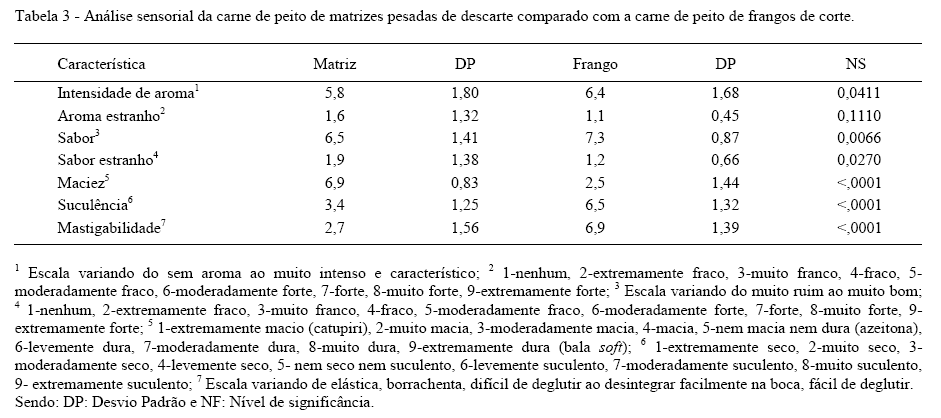 Tabela 3 - Análise sensorial da carne de peito de matrizes pesadas de descarte comparado com a carne de peito de frangos de corte.

| Característica | Matriz | DP | Frango | DP | NS |
|---|---|---|---|---|---|
| Intensidade de aroma$^1$ | 5,8 | 1,80 | 6,4 | 1,68 | 0,0411 |
| Aroma estranho$^2$ | 1,6 | 1,32 | 1,1 | 0,45 | 0,1110 |
| Sabor$^3$ | 6,5 | 1,41 | 7,3 | 0,87 | 0,0066 |
| Sabor estranho$^4$ | 1,9 | 1,38 | 1,2 | 0,66 | 0,0270 |
| Maciez$^5$ | 6,9 | 0,83 | 2,5 | 1,44 | <,0001 |
| Suculência$^6$ | 3,4 | 1,25 | 6,5 | 1,32 | <,0001 |
| Mastigabilidade$^7$ | 2,7 | 1,56 | 6,9 | 1,39 | <,0001 |

$^1$ Escala variando do sem aroma ao muito intenso e característico; $^2$ 1-nenhum, 2-extremamente fraco, 3-muito franco, 4-fraco, 5-moderadamente fraco, 6-moderadamente forte, 7-forte, 8-muito forte, 9-extremamente forte; $^3$ Escala variando do muito ruim ao muito bom; $^4$ 1-nenhum, 2-extremamente fraco, 3-muito franco, 4-fraco, 5-moderadamente fraco, 6-moderadamente forte, 7-forte, 8-muito forte, 9-extremamente forte; $^5$ 1-extremamente macio (catupiri), 2-muito macia, 3-moderadamente macia, 4-macia, 5-nem macia nem dura (azeitona), 6-levemente dura, 7-moderadamente dura, 8-muito dura, 9-extremamente dura (bala soft); $^6$ 1-extremamente seco, 2-muito seco, 3-moderadamente seco, 4-levemente seco, 5- nem seco nem suculento, 6-levemente suculento, 7-moderadamente suculento, 8-muito suculento, 9- extremamente suculento; $^7$ Escala variando de elástica, borrachenta, difícil de deglutir ao desintegrar facilmente na boca, fácil de deglutir.
Sendo: DP: Desvio Padrão e NF: Nível de significância.